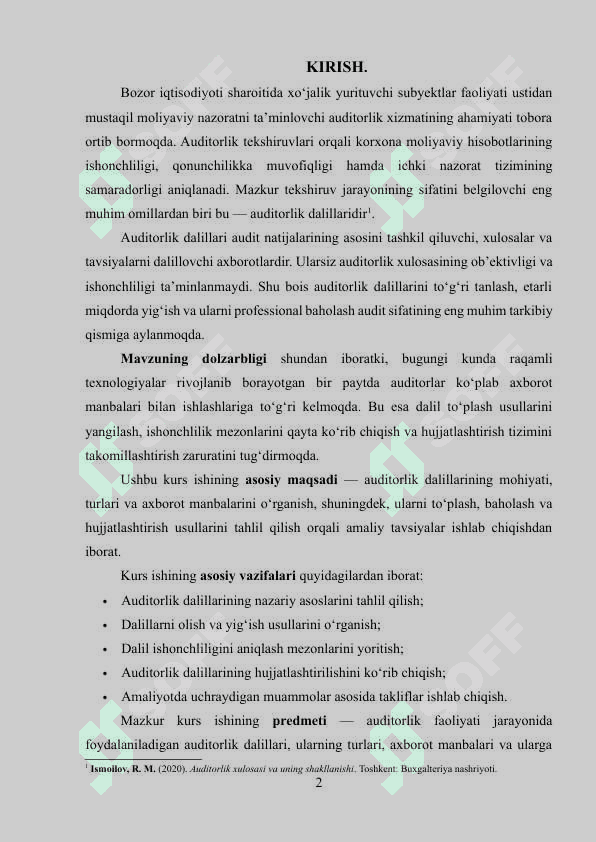 KIRISH.

Bozor iqtisodiyoti sharoitida xo‘jalik yurituvchi subyektlar faoliyati ustidan mustaqil moliyaviy nazoratni ta’minlovchi auditorlik xizmatining ahamiyati tobora ortib bormoqda. Auditorlik tekshiruvlari orqali korxona moliyaviy hisobotlarining ishonchliligi, qonunchilikka muvofiqligi hamda ichki nazorat tizimining samaradorligi aniqlanadi. Mazkur tekshiruv jarayonining sifatini belgilovchi eng muhim omillardan biri bu — auditorlik dalillaridir$^1$.

Auditorlik dalillari audit natijalarining asosini tashkil qiluvchi, xulosalar va tavsiyalarni dalillovchi axborotlardir. Ularsiz auditorlik xulosasining ob’ektivligi va ishonchliligi ta’minlanmaydi. Shu bois auditorlik dalillarini to‘g‘ri tanlash, etarli miqdorda yig‘ish va ularni professional baholash audit sifatining eng muhim tarkibiy qismiga aylanmoqda.

Mavzuning dolzarbligi shundan iboratki, bugungi kunda raqamli texnologiyalar rivojlanib borayotgan bir paytda auditorlar ko‘plab axborot manbalari bilan ishlashlariga to‘g‘ri kelmoqda. Bu esa dalil to‘plash usullarini yangilash, ishonchlilik mezonlarini qayta ko‘rib chiqish va hujjatlashtirish tizimini takomillashtirish zaruratini tug‘dirmoqda.

Ushbu kurs ishining asosiy maqsadi — auditorlik dalillarining mohiyati, turlari va axborot manbalarini o‘rganish, shuningdek, ularni to‘plash, baholash va hujjatlashtirish usullarini tahlil qilish orqali amaliy tavsiyalar ishlab chiqishdan iborat.

Kurs ishining asosiy vazifalari quyidagilardan iborat:
• Auditorlik dalillarining nazariy asoslarini tahlil qilish;
• Dalillarni olish va yig‘ish usullarini o‘rganish;
• Dalil ishonchliligini aniqlash mezonlarini yoritish;
• Auditorlik dalillarining hujjatlashtirilishini ko‘rib chiqish;
• Amaliyotda uchraydigan muammolar asosida takliflar ishlab chiqish.

Mazkur kurs ishining predmeti — auditorlik faoliyati jarayonida foydalaniladigan auditorlik dalillari, ularning turlari, axborot manbalari va ularga

$^1$ Ismoilov, R. M. (2020). Auditorlik xulosasi va uning shakllanishi. Toshkent: Buxgalteriya nashriyoti.

2